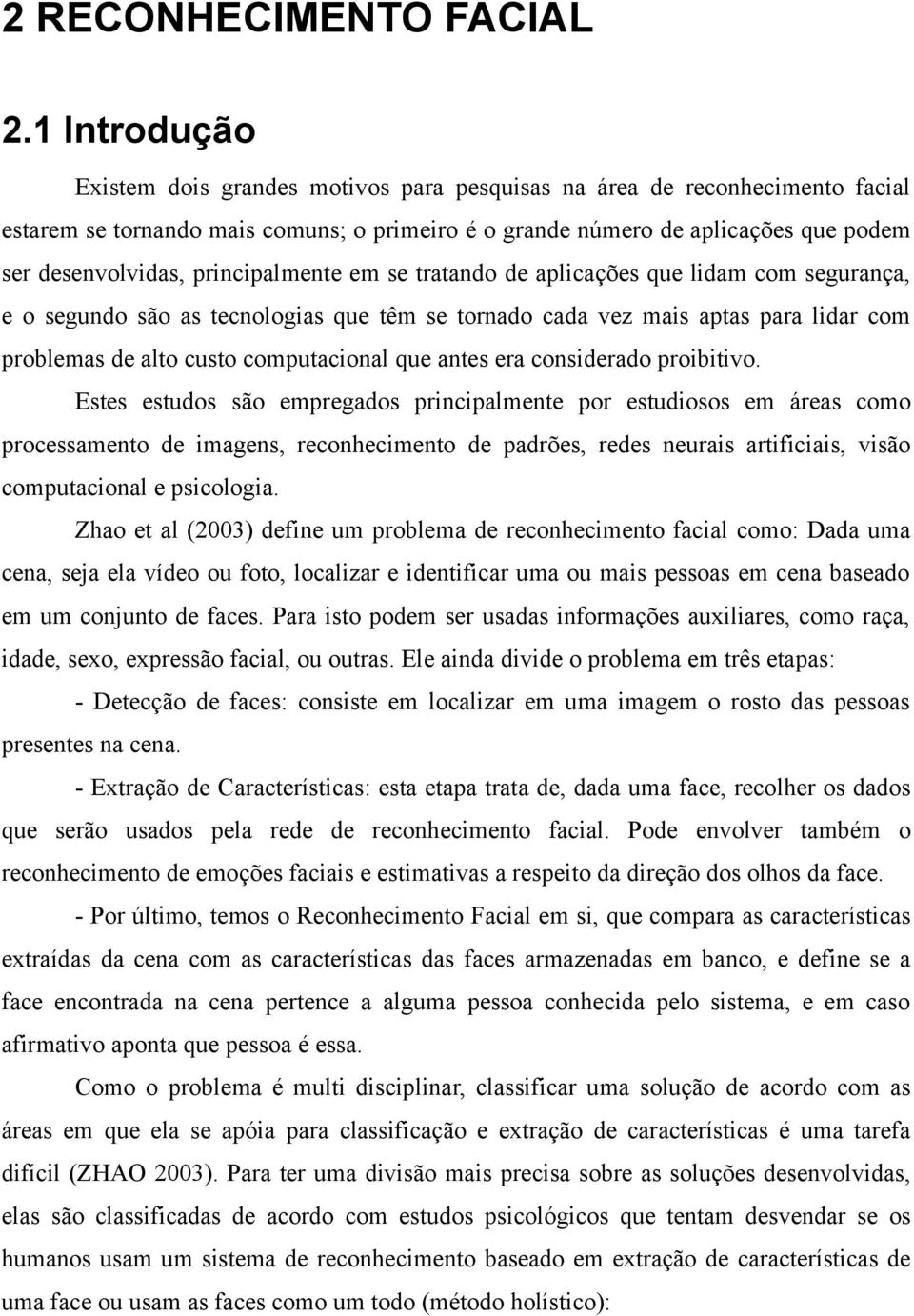 2 RECONHECIMENTO FACIAL

2.1 Introdução

Existem dois grandes motivos para pesquisas na área de reconhecimento facial estarem se tornando mais comuns; o primeiro é o grande número de aplicações que podem ser desenvolvidas, principalmente em se tratando de aplicações que lidam com segurança, e o segundo são as tecnologias que têm se tornado cada vez mais aptas para lidar com problemas de alto custo computacional que antes era considerado proibitivo.

Estes estudos são empregados principalmente por estudiosos em áreas como processamento de imagens, reconhecimento de padrões, redes neurais artificiais, visão computacional e psicologia.

Zhao et al (2003) define um problema de reconhecimento facial como: Dada uma cena, seja ela vídeo ou foto, localizar e identificar uma ou mais pessoas em cena baseado em um conjunto de faces. Para isto podem ser usadas informações auxiliares, como raça, idade, sexo, expressão facial, ou outras. Ele ainda divide o problema em três etapas:

- Detecção de faces: consiste em localizar em uma imagem o rosto das pessoas presentes na cena.

- Extração de Características: esta etapa trata de, dada uma face, recolher os dados que serão usados pela rede de reconhecimento facial. Pode envolver também o reconhecimento de emoções faciais e estimativas a respeito da direção dos olhos da face.

- Por último, temos o Reconhecimento Facial em si, que compara as características extraídas da cena com as características das faces armazenadas em banco, e define se a face encontrada na cena pertence a alguma pessoa conhecida pelo sistema, e em caso afirmativo aponta que pessoa é essa.

Como o problema é multi disciplinar, classificar uma solução de acordo com as áreas em que ela se apóia para classificação e extração de características é uma tarefa difícil (ZHAO 2003). Para ter uma divisão mais precisa sobre as soluções desenvolvidas, elas são classificadas de acordo com estudos psicológicos que tentam desvendar se os humanos usam um sistema de reconhecimento baseado em extração de características de uma face ou usam as faces como um todo (método holístico):